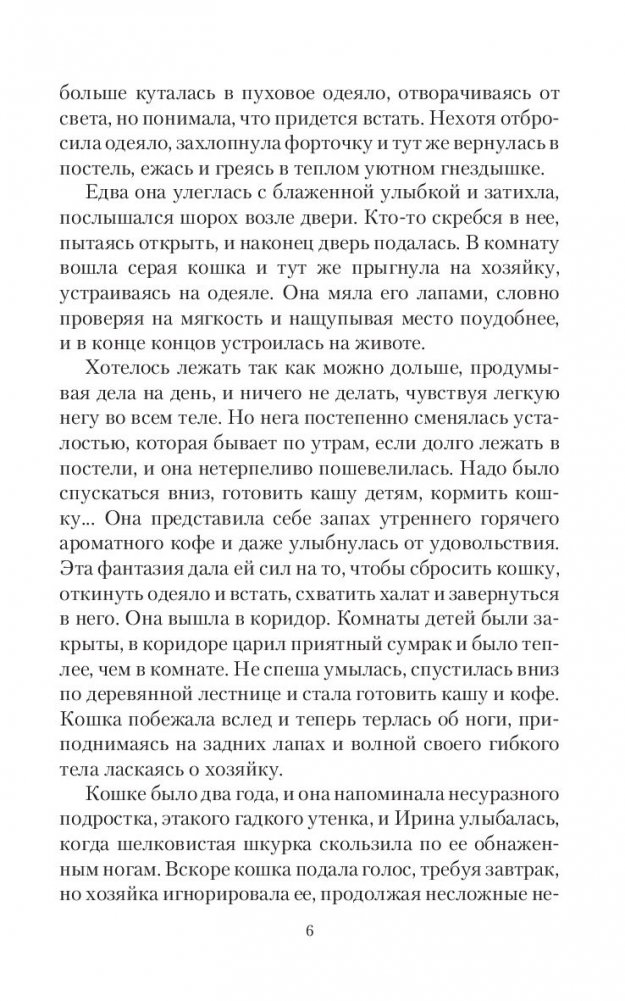 больше куталась в пуховое одеяло, отворачиваясь от света, но понимала, что придется встать. Нехотя отбросила одеяло, захлопнула форточку и тут же вернулась в постель, ежась и греясь в теплом уютном гнездышке.

Едва она улеглась с блаженной улыбкой и затихла, послышался шорох возле двери. Кто-то скребся в нее, пытаясь открыть, и наконец дверь подалась. В комнату вошла серая кошка и тут же прыгнула на хозяйку, устраиваясь на одеяле. Она мяла его лапами, словно проверяя на мягкость и нащупывая место поудобнее, и в конце концов устроилась на животе.

Хотелось лежать так как можно дольше, продумывая дела на день, и ничего не делать, чувствуя легкую негу во всем теле. Но нега постепенно сменялась усталостью, которая бывает по утрам, если долго лежать в постели, и она нетерпеливо пошевелилась. Надо было спускаться вниз, готовить кашу детям, кормить кошку... Она представила себе запах утреннего горячего ароматного кофе и даже улыбнулась от удовольствия. Эта фантазия дала ей сил на то, чтобы сбросить кошку, откинуть одеяло и встать, схватить халат и завернуться в него. Она вышла в коридор. Комнаты детей были закрыты, в коридоре царил приятный сумрак и было теплее, чем в комнате. Не спеша умылась, спустилась вниз по деревянной лестнице и стала готовить кашу и кофе. Кошка побежала вслед и теперь терлась об ноги, приподнимаясь на задних лапах и волной своего гибкого тела ласкаясь о хозяйку.

Кошке было два года, и она напоминала несуразного подростка, этакого гадкого утенка, и Ирина улыбалась, когда шелковистая шкурка скользила по ее обнаженным ногам. Вскоре кошка подала голос, требуя завтрак, но хозяйка игнорировала ее, продолжая несложные не-

6